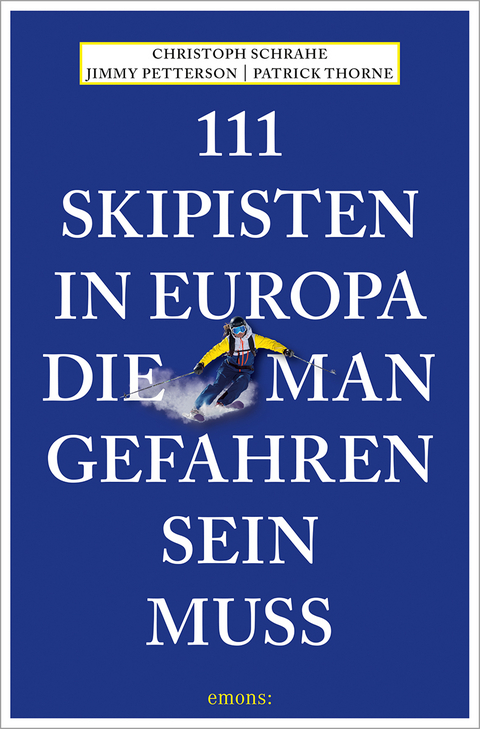 CHRISTOPH SCHRAHE
JIMMY PETTERSON | PATRICK THORNE

111
SKIPISTEN
IN EUROPA
DIE MAN
GEFAHREN
SEIN
MUSS

emons: